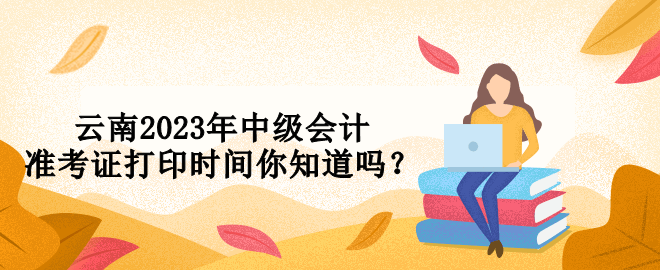 云南2023年中级会计
准考证打印时间你知道吗？